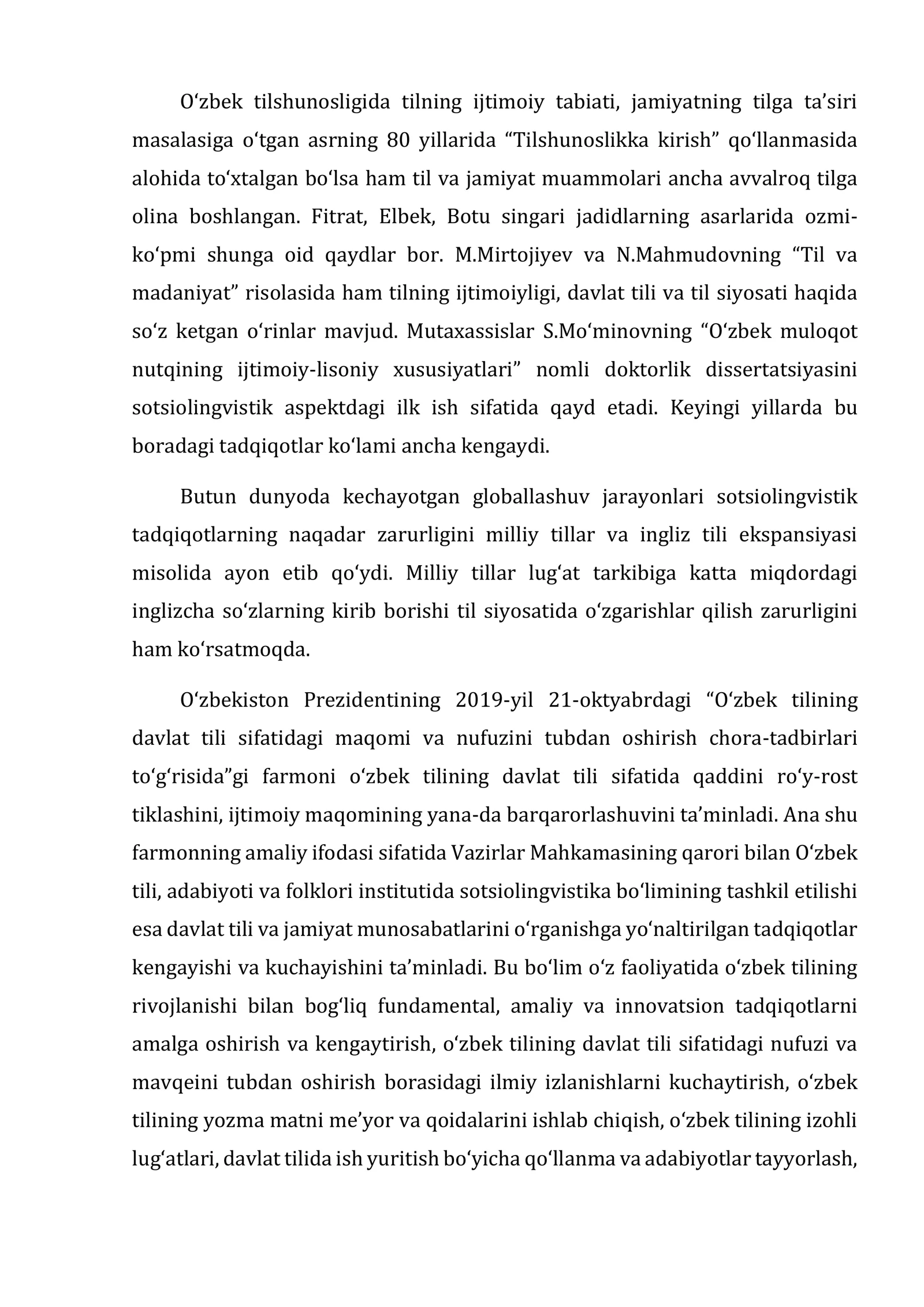 O'zbek tilshunosligida tilning ijtimoiy tabiati, jamiyatning tilga ta'siri masalasiga o'tgan asrning 80 yillarida "Tilshunoslikka kirish" qo'llanmasida alohida to'xtalgan bo'lsa ham til va jamiyat muammolari ancha avvalroq tilga olina boshlangan. Fitrat, Elbek, Botu singari jadidlarning asarlarida ozmi-ko'pmi shunga oid qaydlar bor. M.Mirtojiyev va N.Mahmudovning "Til va madaniyat" risolasida ham tilning ijtimoiyligi, davlat tili va til siyosati haqida so'z ketgan o'rinlar mavjud. Mutaxassislar S.Mo'minovning "O'zbek muloqot nutqining ijtimoiy-lisoniy xususiyatlari" nomli doktorlik dissertatsiyasini sotsiolingvistik aspektdagi ilk ish sifatida qayd etadi. Keyingi yillarda bu boradagi tadqiqotlar ko'lami ancha kengaydi.

Butun dunyoda kechayotgan globallashuv jarayonlari sotsiolingvistik tadqiqotlarning naqadar zarurligini milliy tillar va ingliz tili ekspansiyasi misolida ayon etib qo'ydi. Milliy tillar lug'at tarkibiga katta miqdordagi inglizcha so'zlarning kirib borishi til siyosatida o'zgarishlar qilish zarurligini ham ko'rsatmoqda.

O'zbekiston Prezidentining 2019-yil 21-oktyabrdagi "O'zbek tilining davlat tili sifatidagi maqomi va nufuzini tubdan oshirish chora-tadbirlari to'g'risida"gi farmoni o'zbek tilining davlat tili sifatida qaddini ro'y-rost tiklashini, ijtimoiy maqomining yana-da barqarorlashuvini ta'minladi. Ana shu farmonning amaliy ifodasi sifatida Vazirlar Mahkamasining qarori bilan O'zbek tili, adabiyoti va folklori institutida sotsiolingvistika bo'limining tashkil etilishi esa davlat tili va jamiyat munosabatlarini o'rganishga yo'naltirilgan tadqiqotlar kengayishi va kuchayishini ta'minladi. Bu bo'lim o'z faoliyatida o'zbek tilining rivojlanishi bilan bog'liq fundamental, amaliy va innovatsion tadqiqotlarni amalga oshirish va kengaytirish, o'zbek tilining davlat tili sifatidagi nufuzi va mavqeini tubdan oshirish borasidagi ilmiy izlanishlarni kuchaytirish, o'zbek tilining yozma matni me'yor va qoidalarini ishlab chiqish, o'zbek tilining izohli lug'atlari, davlat tilida ish yuritish bo'yicha qo'llanma va adabiyotlar tayyorlash,